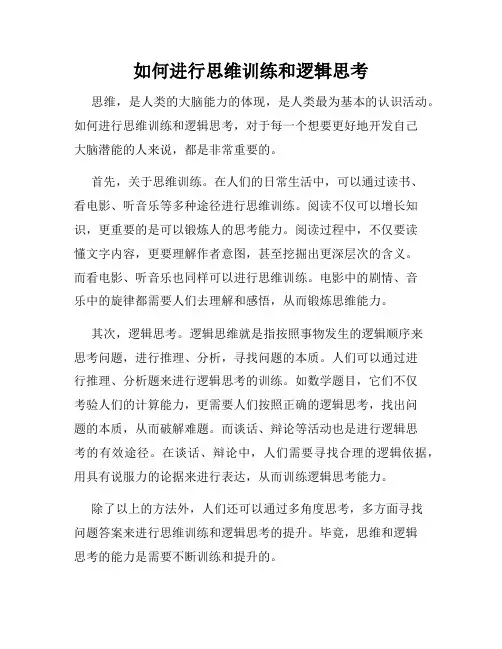 如何进行思维训练和逻辑思考

思维，是人类的大脑能力的体现，是人类最为基本的认识活动。如何进行思维训练和逻辑思考，对于每一个想要更好地开发自己大脑潜能的人来说，都是非常重要的。

首先，关于思维训练。在人们的日常生活中，可以通过读书、看电影、听音乐等多种途径进行思维训练。阅读不仅可以增长知识，更重要的是可以锻炼人的思考能力。阅读过程中，不仅要读懂文字内容，更要理解作者意图，甚至挖掘出更深层次的含义。而看电影、听音乐也同样可以进行思维训练。电影中的剧情、音乐中的旋律都需要人们去理解和感悟，从而锻炼思维能力。

其次，逻辑思考。逻辑思维就是指按照事物发生的逻辑顺序来思考问题，进行推理、分析，寻找问题的本质。人们可以通过进行推理、分析题来进行逻辑思考的训练。如数学题目，它们不仅考验人们的计算能力，更需要人们按照正确的逻辑思考，找出问题的本质，从而破解难题。而谈话、辩论等活动也是进行逻辑思考的有效途径。在谈话、辩论中，人们需要寻找合理的逻辑依据，用具有说服力的论据来进行表达，从而训练逻辑思考能力。

除了以上的方法外，人们还可以通过多角度思考，多方面寻找问题答案来进行思维训练和逻辑思考的提升。毕竟，思维和逻辑思考的能力是需要不断训练和提升的。